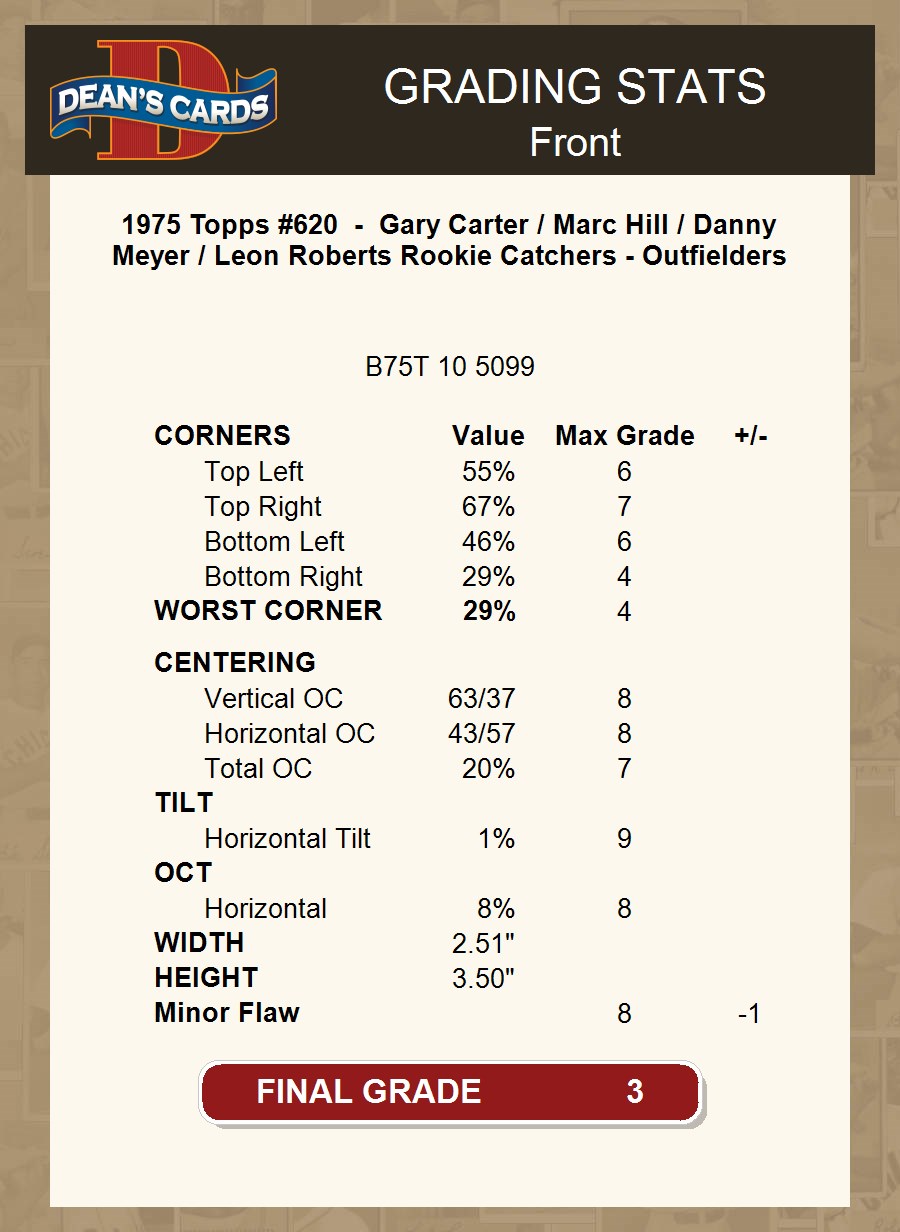 DEAN'S CARDS

GRADING STATS
Front

1975 Topps #620 - Gary Carter / Marc Hill / Danny Meyer / Leon Roberts Rookie Catchers - Outfielders

B75T 10 5099

| CORNERS | Value | Max Grade | +/- |
|---|---|---|---|
| Top Left | 55% | 6 | |
| Top Right | 67% | 7 | |
| Bottom Left | 46% | 6 | |
| Bottom Right | 29% | 4 | |
| WORST CORNER | 29% | 4 | |
| CENTERING | | | |
| Vertical OC | 63/37 | 8 | |
| Horizontal OC | 43/57 | 8 | |
| Total OC | 20% | 7 | |
| TILT | | | |
| Horizontal Tilt | 1% | 9 | |
| OCT | | | |
| Horizontal | 8% | 8 | |
| WIDTH | 2.51" | | |
| HEIGHT | 3.50" | | |
| Minor Flaw | | 8 | -1 |

FINAL GRADE 3